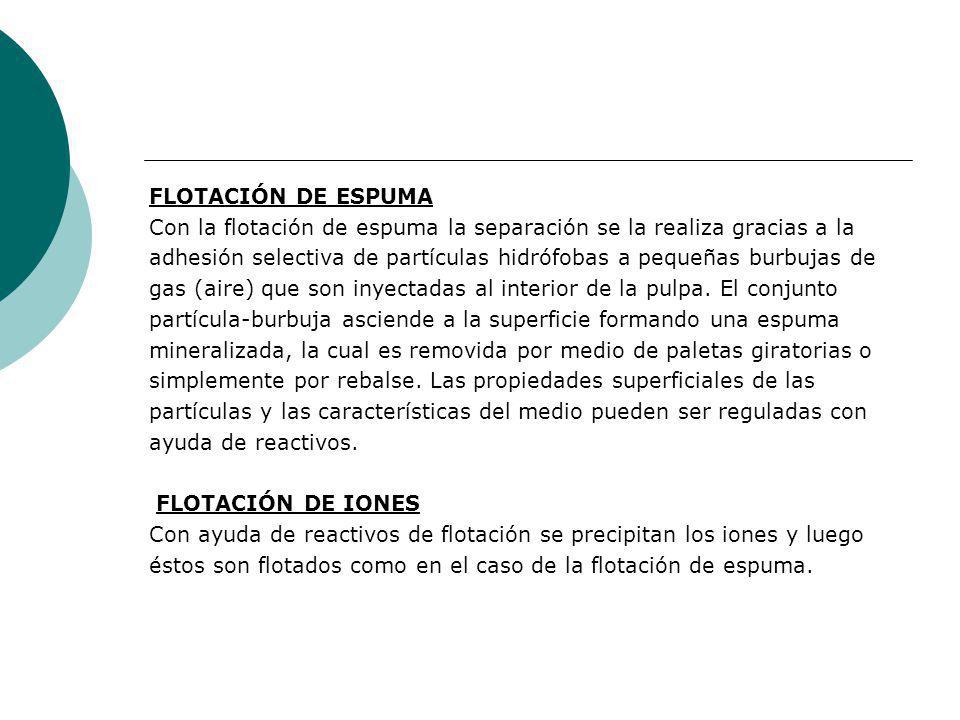 FLOTACIÓN DE ESPUMA
Con la flotación de espuma la separación se la realiza gracias a la adhesión selectiva de partículas hidrófobas a pequeñas burbujas de gas (aire) que son inyectadas al interior de la pulpa. El conjunto partícula-burbuja asciende a la superficie formando una espuma mineralizada, la cual es removida por medio de paletas giratorias o simplemente por rebalse. Las propiedades superficiales de las partículas y las características del medio pueden ser reguladas con ayuda de reactivos.

FLOTACIÓN DE IONES
Con ayuda de reactivos de flotación se precipitan los iones y luego éstos son flotados como en el caso de la flotación de espuma.